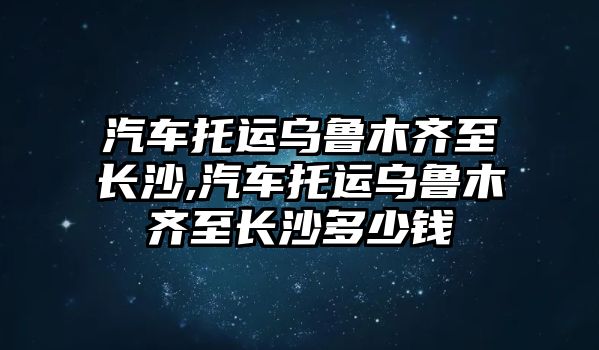 汽车托运乌鲁木齐至长沙,汽车托运乌鲁木齐至长沙多少钱